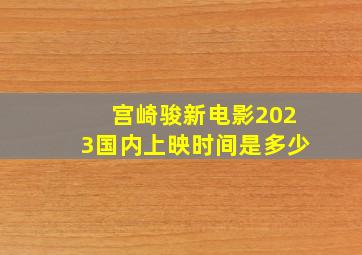 宫崎骏新电影2023国内上映时间是多少